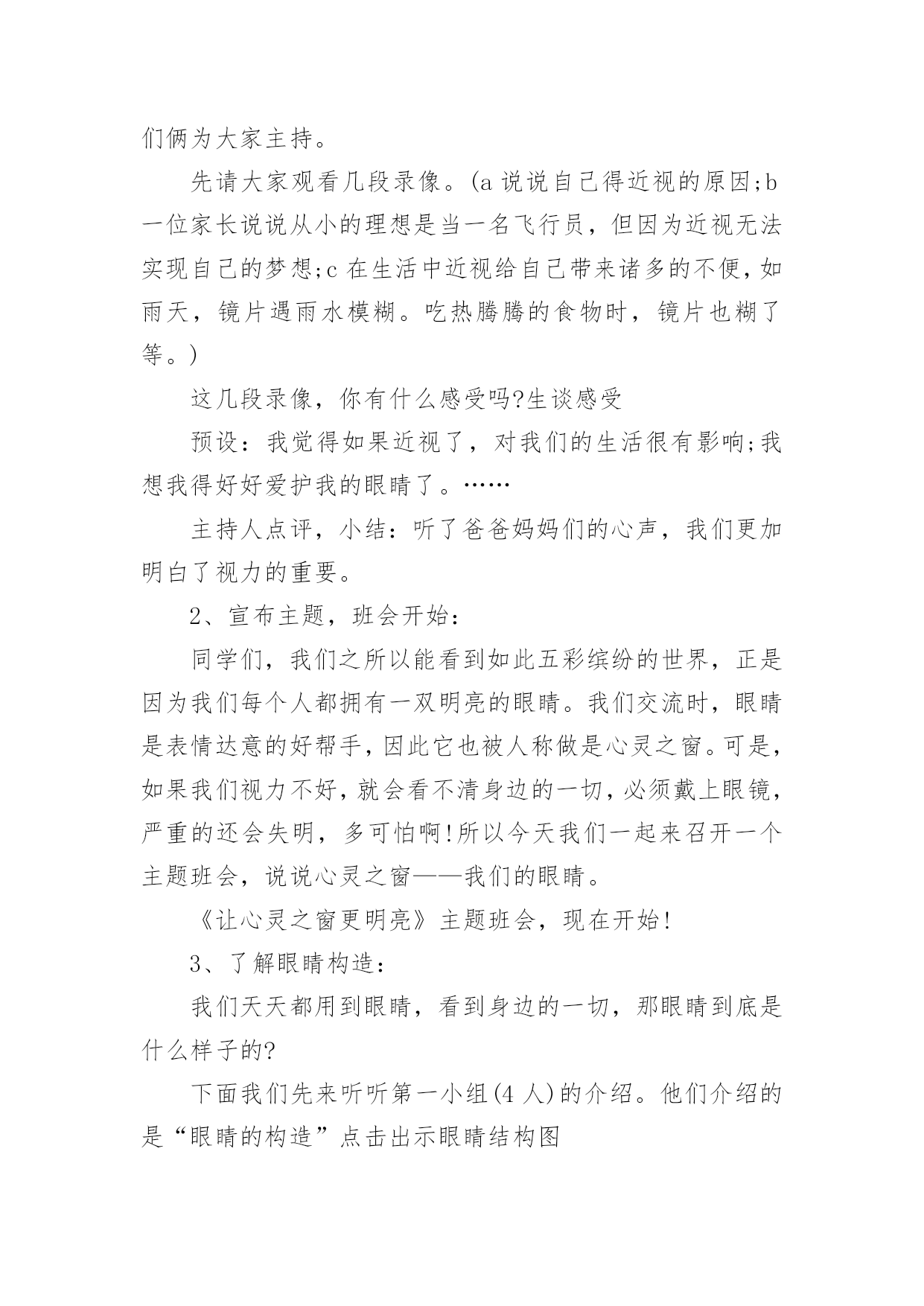 们俩为大家主持。

先请大家观看几段录像。(a 说说自己得近视的原因;b 一位家长说说从小的理想是当一名飞行员，但因为近视无法实现自己的梦想;c 在生活中近视给自己带来诸多的不便，如雨天，镜片遇雨水模糊。吃热腾腾的食物时，镜片也糊了等。)

这几段录像，你有什么感受吗?生谈感受

预设：我觉得如果近视了，对我们的生活很有影响;我想我得好好爱护我的眼睛了。……

主持人点评，小结：听了爸爸妈妈们的心声，我们更加明白了视力的重要。

2、宣布主题，班会开始：

同学们，我们之所以能看到如此五彩缤纷的世界，正是因为我们每个人都拥有一双明亮的眼睛。我们交流时，眼睛是表情达意的好帮手，因此它也被人称做是心灵之窗。可是，如果我们视力不好，就会看不清身边的一切，必须戴上眼镜，严重的还会失明，多可怕啊!所以今天我们一起来召开一个主题班会，说说心灵之窗——我们的眼睛。

《让心灵之窗更明亮》主题班会，现在开始!

3、了解眼睛构造：

我们天天都用到眼睛，看到身边的一切，那眼睛到底是什么样子的?

下面我们先来听听第一小组(4 人)的介绍。他们介绍的是“眼睛的构造”点击出示眼睛结构图